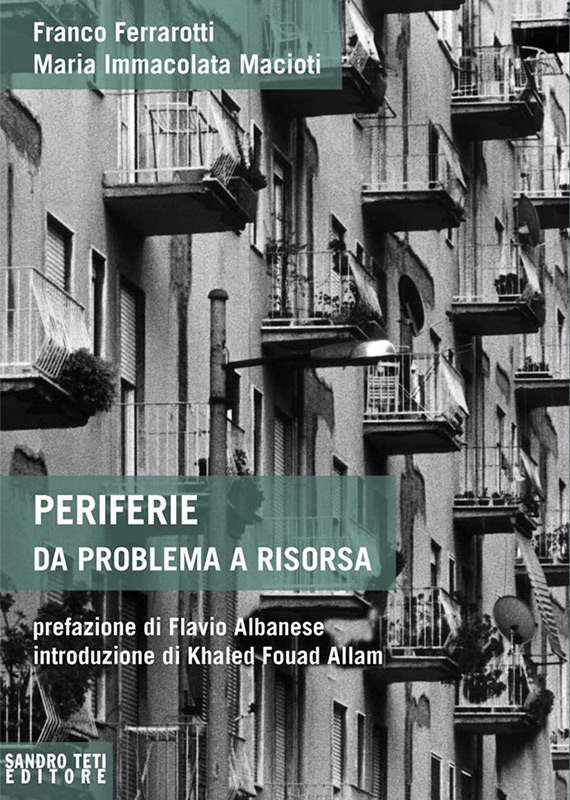 Franco Ferrarotti
Maria Immacolata Macioti

PERIFERIE
DA PROBLEMA A RISORSA

prefazione di Flavio Albanese
introduzione di Khaled Fouad Allam

SANDRO TETI
EDITORE